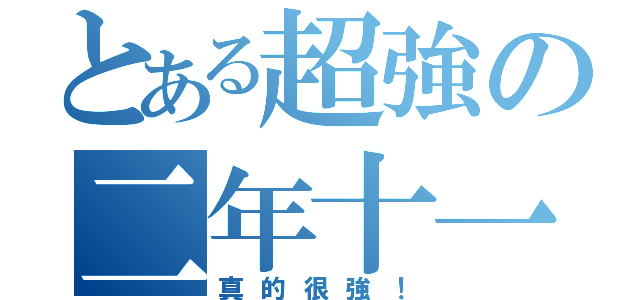 とある超強の
二年十一
真的很強！